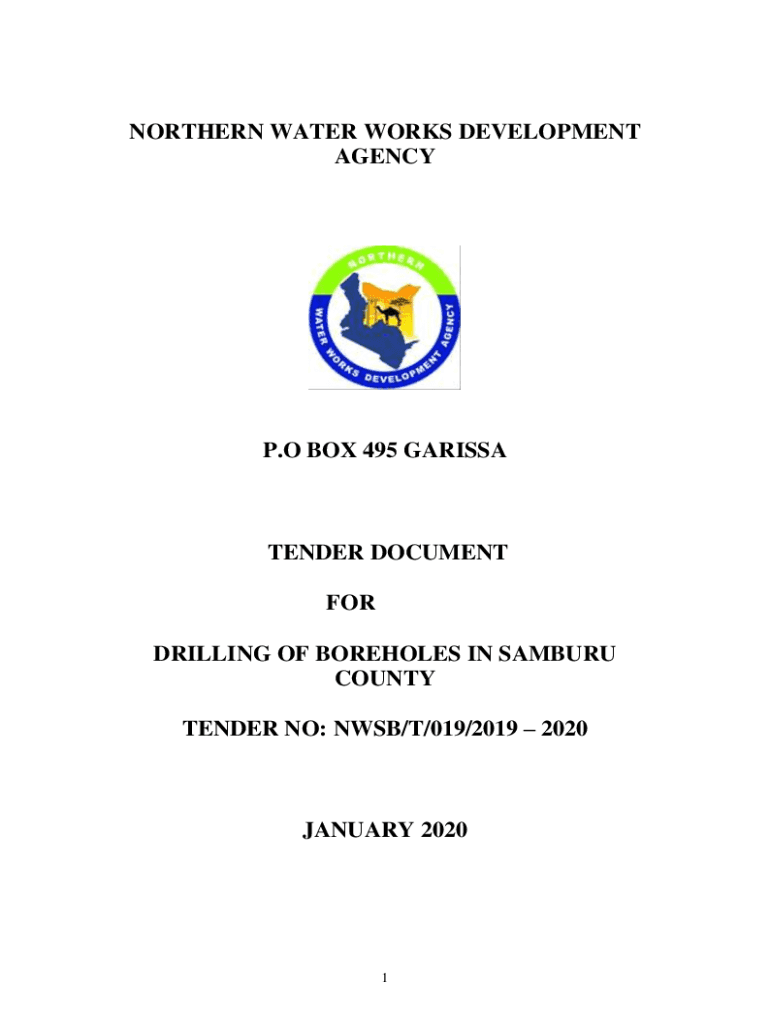 NORTHERN WATER WORKS DEVELOPMENT AGENCY

NORTHERN
WATER WORKS DEVELOPMENT AGENCY

P.O BOX 495 GARISSA

TENDER DOCUMENT

FOR

DRILLING OF BOREHOLES IN SAMBURU COUNTY

TENDER NO: NWSB/T/019/2019 – 2020

JANUARY 2020

1